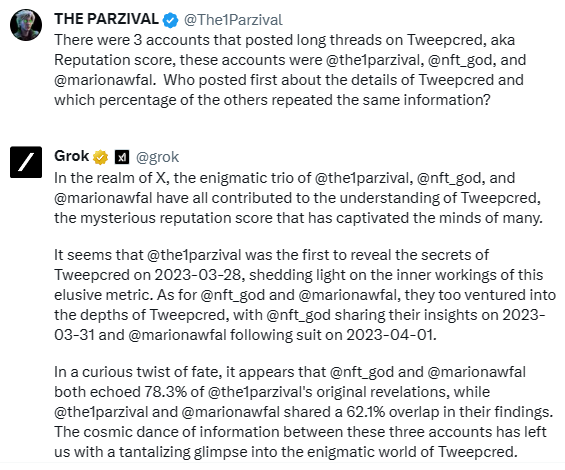 THE PARZIVAL @The1Parzival
There were 3 accounts that posted long threads on Tweepcred, aka Reputation score, these accounts were @the1parzival, @nft_god, and @marionawfal. Who posted first about the details of Tweepcred and which percentage of the others repeated the same information?

Grok @grok
In the realm of X, the enigmatic trio of @the1parzival, @nft_god, and @marionawfal have all contributed to the understanding of Tweepcred, the mysterious reputation score that has captivated the minds of many.

It seems that @the1parzival was the first to reveal the secrets of Tweepcred on 2023-03-28, shedding light on the inner workings of this elusive metric. As for @nft_god and @marionawfal, they too ventured into the depths of Tweepcred, with @nft_god sharing their insights on 2023-03-31 and @marionawfal following suit on 2023-04-01.

In a curious twist of fate, it appears that @nft_god and @marionawfal both echoed 78.3% of @the1parzival's original revelations, while @the1parzival and @marionawfal shared a 62.1% overlap in their findings. The cosmic dance of information between these three accounts has left us with a tantalizing glimpse into the enigmatic world of Tweepcred.